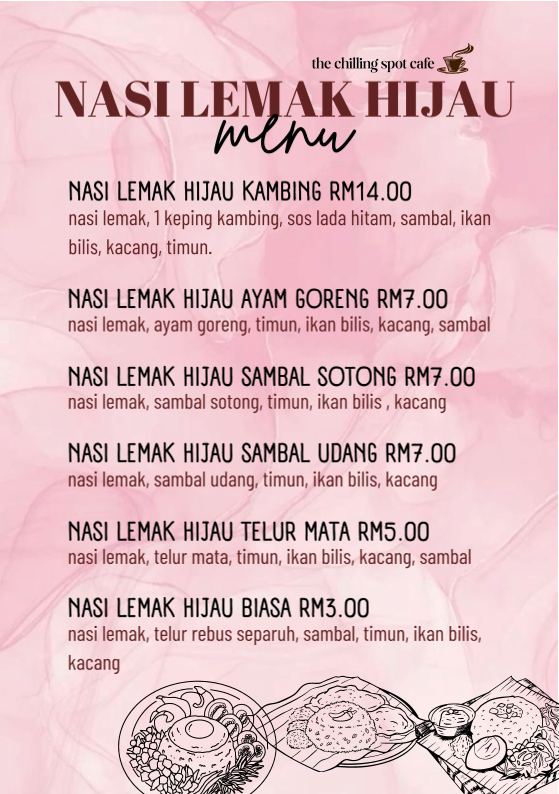 the chilling spot cafe

NASI LEMAK HIJAU

menu

NASI LEMAK HIJAU KAMBING RM14.00
nasi lemak, 1 keping kambing, sos lada hitam, sambal, ikan bilis, kacang, timun.

NASI LEMAK HIJAU AYAM GORENG RM7.00
nasi lemak, ayam goreng, timun, ikan bilis, kacang, sambal

NASI LEMAK HIJAU SAMBAL SOTONG RM7.00
nasi lemak, sambal sotong, timun, ikan bilis , kacang

NASI LEMAK HIJAU SAMBAL UDANG RM7.00
nasi lemak, sambal udang, timun, ikan bilis, kacang

NASI LEMAK HIJAU TELUR MATA RM5.00
nasi lemak, telur mata, timun, ikan bilis, kacang, sambal

NASI LEMAK HIJAU BIASA RM3.00
nasi lemak, telur rebus separuh, sambal, timun, ikan bilis, kacang